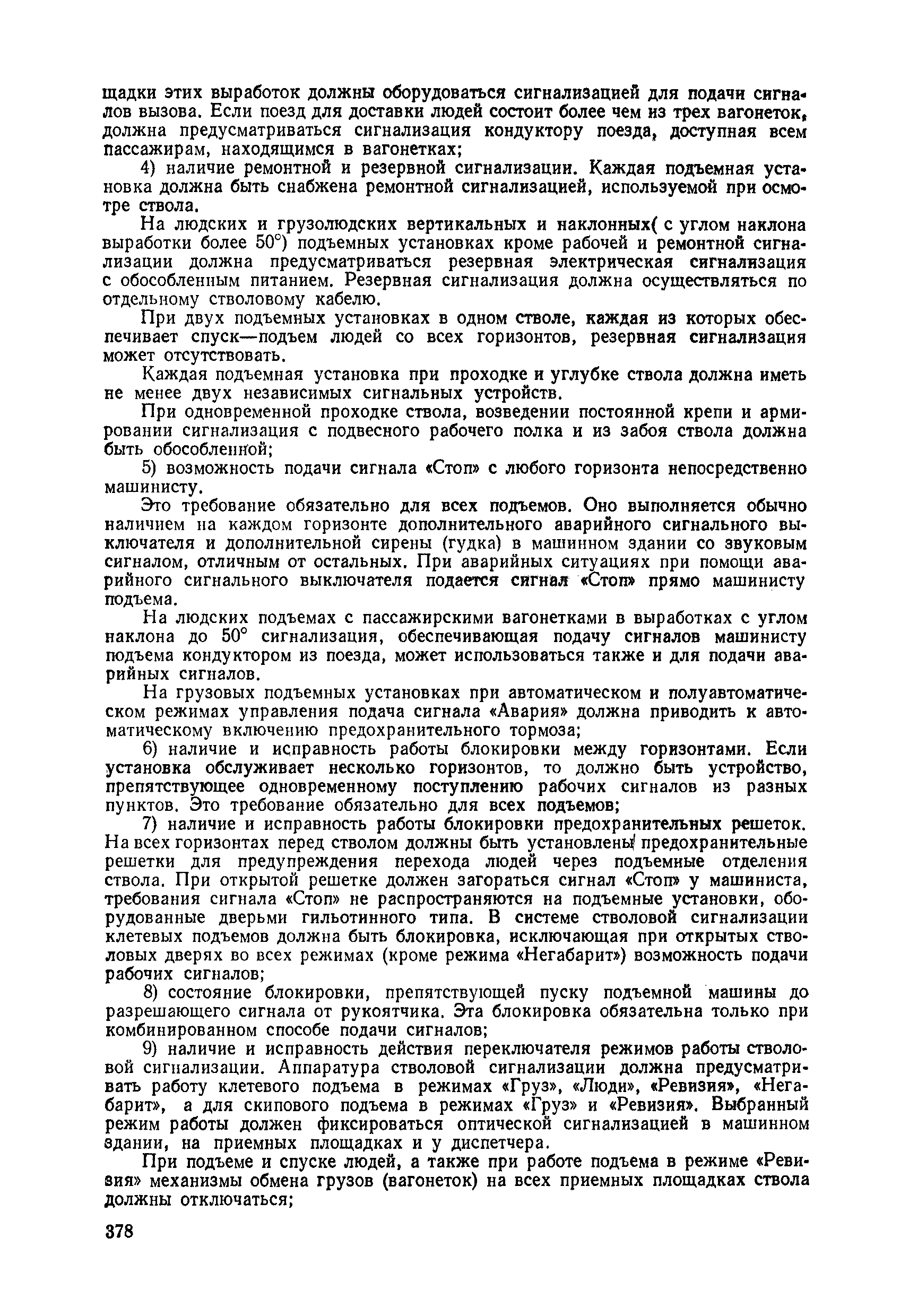 щадки этих выработок должны оборудоваться сигнализацией для подачи сигналов вызова. Если поезд для доставки людей состоит более чем из трех вагонеток, должна предусматриваться сигнализация кондуктору поезда, доступная всем пассажирам, находящимся в вагонетках;

4) наличие ремонтной и резервной сигнализации. Каждая подъемная установка должна быть снабжена ремонтной сигнализацией, используемой при осмотре ствола.

На людских и грузолюдских вертикальных и наклонных( с углом наклона выработки более 50°) подъемных установках кроме рабочей и ремонтной сигнализации должна предусматриваться резервная электрическая сигнализация с обособленным питанием. Резервная сигнализация должна осуществляться по отдельному стволовому кабелю.

При двух подъемных установках в одном стволе, каждая из которых обеспечивает спуск—подъем людей со всех горизонтов, резервная сигнализация может отсутствовать.

Каждая подъемная установка при проходке и углубке ствола должна иметь не менее двух независимых сигнальных устройств.

При одновременной проходке ствола, возведении постоянной крепи и армировании сигнализация с подвесного рабочего полка и из забоя ствола должна быть обособленной;

5) возможность подачи сигнала «Стоп» с любого горизонта непосредственно машинисту.

Это требование обязательно для всех подъемов. Оно выполняется обычно наличием на каждом горизонте дополнительного аварийного сигнального выключателя и дополнительной сирены (гудка) в машинном здании со звуковым сигналом, отличным от остальных. При аварийных ситуациях при помощи аварийного сигнального выключателя подается сигнал «Стоп» прямо машинисту подъема.

На людских подъемах с пассажирскими вагонетками в выработках с углом наклона до 50° сигнализация, обеспечивающая подачу сигналов машинисту подъема кондуктором из поезда, может использоваться также и для подачи аварийных сигналов.

На грузовых подъемных установках при автоматическом и полуавтоматическом режимах управления подача сигнала «Авария» должна приводить к автоматическому включению предохранительного тормоза;

6) наличие и исправность работы блокировки между горизонтами. Если установка обслуживает несколько горизонтов, то должно быть устройство, препятствующее одновременному поступлению рабочих сигналов из разных пунктов. Это требование обязательно для всех подъемов;

7) наличие и исправность работы блокировки предохранительных решеток. На всех горизонтах перед стволом должны быть установлены предохранительные решетки для предупреждения перехода людей через подъемные отделения ствола. При открытой решетке должен загораться сигнал «Стоп» у машиниста, требования сигнала «Стоп» не распространяются на подъемные установки, оборудованные дверьми гильотинного типа. В системе стволовой сигнализации клетевых подъемов должна быть блокировка, исключающая при открытых стволовых дверях во всех режимах (кроме режима «Негабарит») возможность подачи рабочих сигналов;

8) состояние блокировки, препятствующей пуску подъемной машины до разрешающего сигнала от рукоятчика. Эта блокировка обязательна только при комбинированном способе подачи сигналов;

9) наличие и исправность действия переключателя режимов работы стволовой сигнализации. Аппаратура стволовой сигнализации должна предусматривать работу клетевого подъема в режимах «Груз», «Люди», «Ревизия», «Негабарит», а для скипового подъема в режимах «Груз» и «Ревизия». Выбранный режим работы должен фиксироваться оптической сигнализацией в машинном здании, на приемных площадках и у диспетчера.

При подъеме и спуске людей, а также при работе подъема в режиме «Ревизия» механизмы обмена грузов (вагонеток) на всех приемных площадках ствола должны отключаться;

378